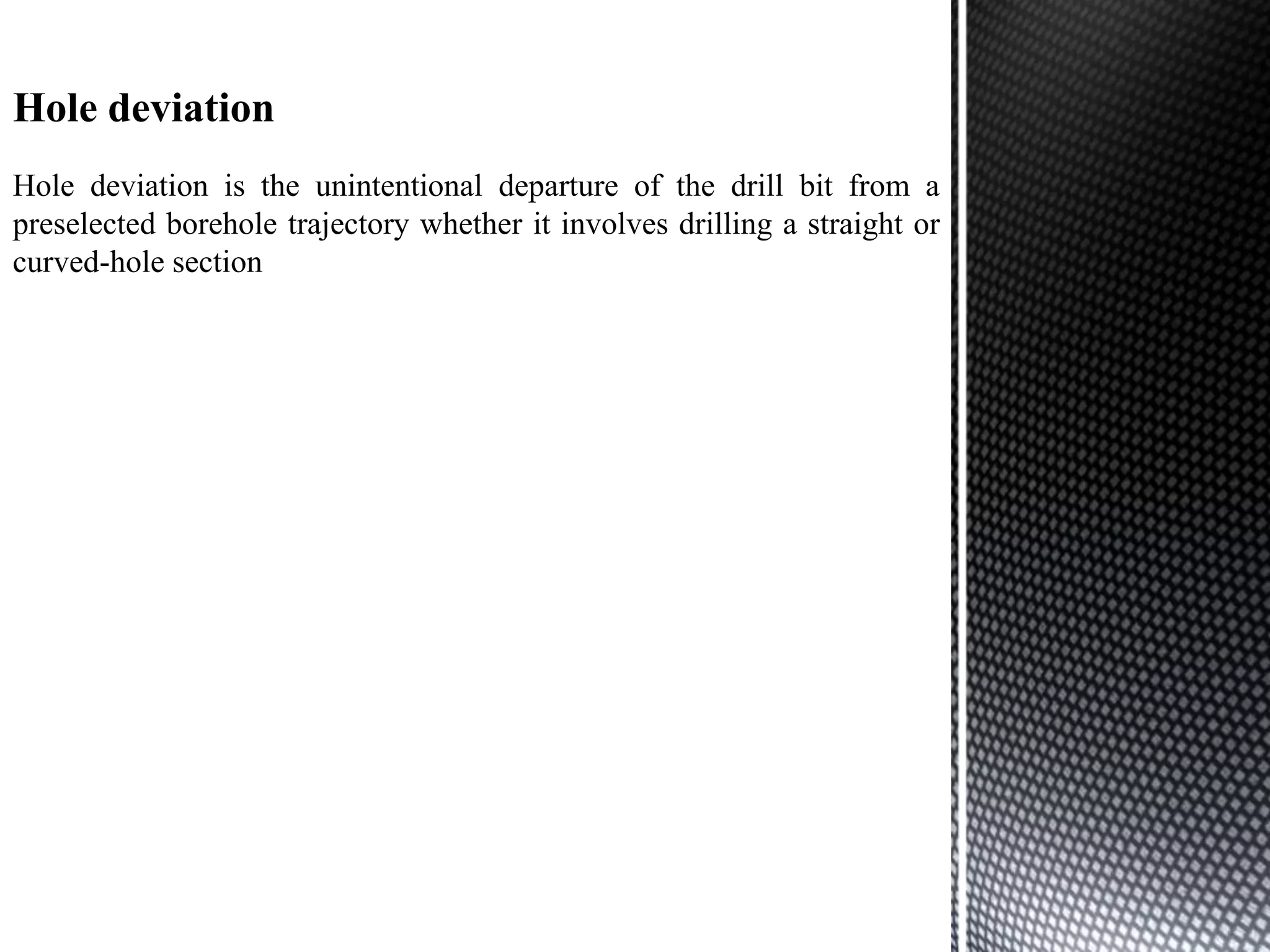 Hole deviation

Hole deviation is the unintentional departure of the drill bit from a preselected borehole trajectory whether it involves drilling a straight or curved-hole section